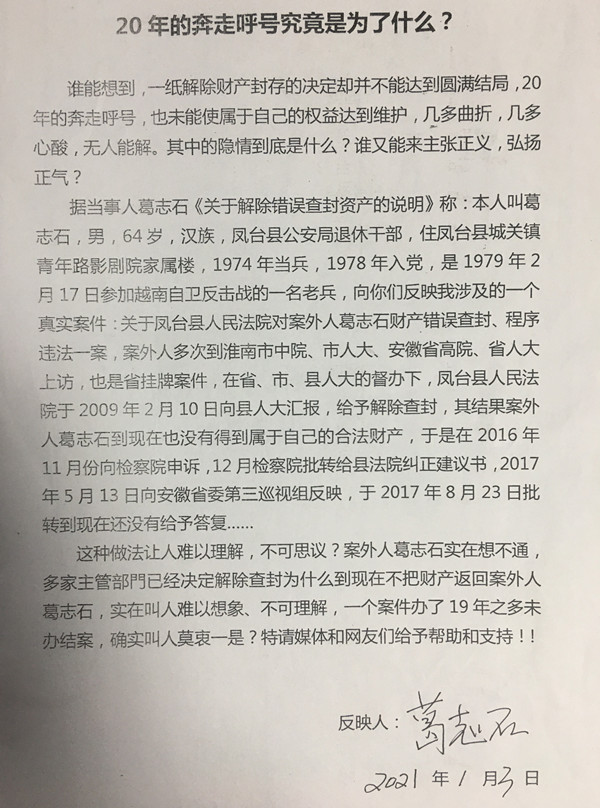 20年的奔走呼号究竟是为了什么？

谁能想到，一纸解除财产封存的决定却并不能达到圆满结局，20年的奔走呼号，也未能使属于自己的权益达到维护，几多曲折，几多心酸，无人能解。其中的隐情到底是什么？谁又能来主张正义，弘扬正气？

据当事人葛志石《关于解除错误查封资产的说明》称：本人叫葛志石，男，64岁，汉族，凤台县公安局退休干部，住凤台县城关镇青年路影剧院家属楼，1974年当兵，1978年入党，是1979年2月17日参加越南自卫反击战的一名老兵，向你们反映我涉及的一个真实案件：关于凤台县人民法院对案外人葛志石财产错误查封、程序违法一案，案外人多次到淮南市中院、市人大、安徽省高院、省人大上访，也是省挂牌案件，在省、市、县人大的督办下，凤台县人民法院于2009年2月10日向县人大汇报，给予解除查封，其结果案外人葛志石到现在也没有得到属于自己的合法财产，于是在2016年11月份向检察院申诉，12月检察院批转给县法院纠正建议书，2017年5月13日向安徽省委第三巡视组反映，于2017年8月23日批转到现在还没有给予答复……

这种做法让人难以理解，不可思议？案外人葛志石实在想不通，多家主管部門已经决定解除查封为什么到现在不把财产返回案外人葛志石，实在叫人难以想象、不可理解，一个案件办了19年之多未办结案，确实叫人莫衷一是？特请媒体和网友们给予帮助和支持！！

反映人：葛志石

2021年1月3日